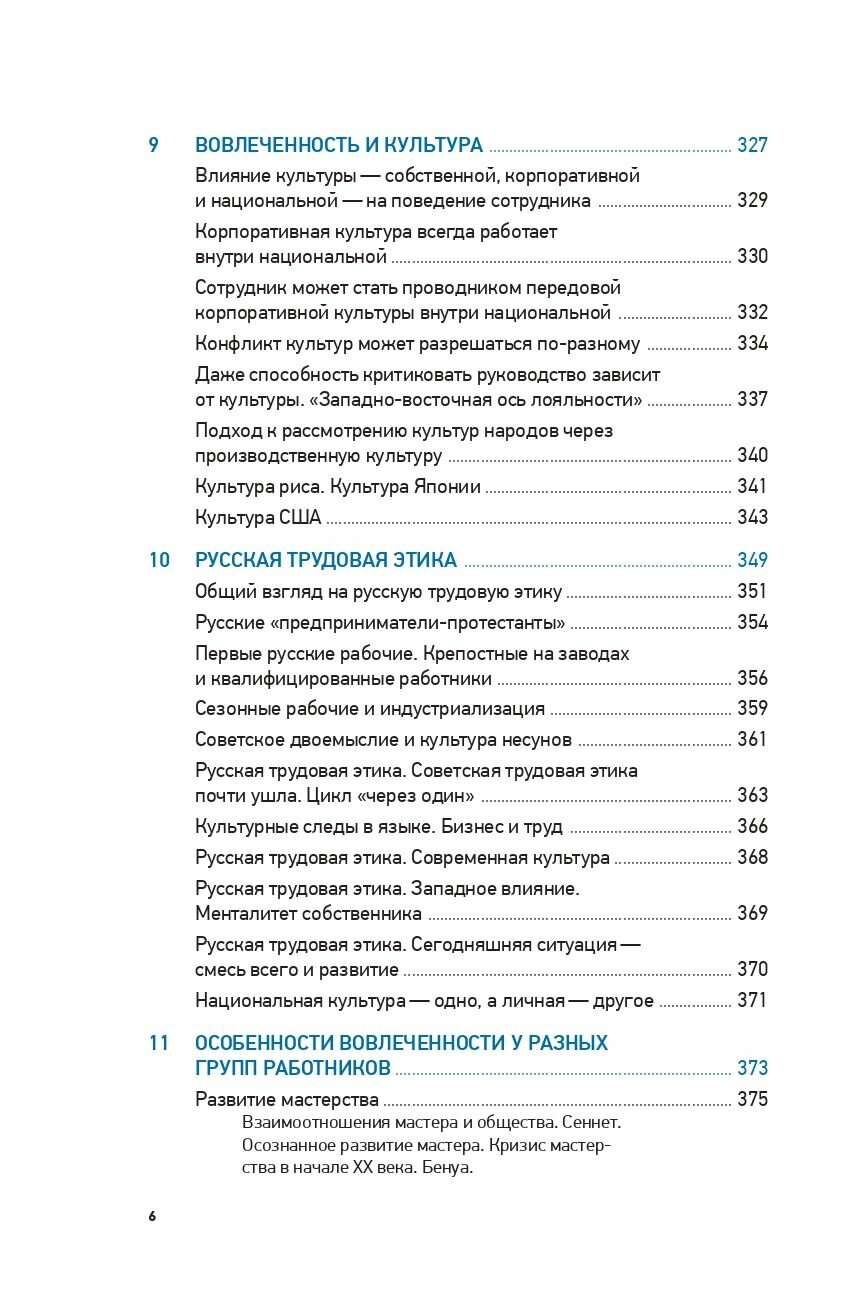 9 ВОВЛЕЧЕННОСТЬ И КУЛЬТУРА ........ 327

Влияние культуры — собственной, корпоративной и национальной — на поведение сотрудника ........ 329

Корпоративная культура всегда работает внутри национальной ........ 330

Сотрудник может стать проводником передовой корпоративной культуры внутри национальной ........ 332

Конфликт культур может разрешаться по-разному ........ 334

Даже способность критиковать руководство зависит от культуры. «Западно-восточная ось лояльности» ........ 337

Подход к рассмотрению культур народов через производственную культуру ........ 340

Культура риса. Культура Японии ........ 341

Культура США ........ 343

10 РУССКАЯ ТРУДОВАЯ ЭТИКА ........ 349

Общий взгляд на русскую трудовую этику ........ 351

Русские «предприниматели-протестанты» ........ 354

Первые русские рабочие. Крепостные на заводах и квалифицированные работники ........ 356

Сезонные рабочие и индустриализация ........ 359

Советское двоемыслие и культура несунов ........ 361

Русская трудовая этика. Советская трудовая этика почти ушла. Цикл «через один» ........ 363

Культурные следы в языке. Бизнес и труд ........ 366

Русская трудовая этика. Современная культура ........ 368

Русская трудовая этика. Западное влияние. Менталитет собственника ........ 369

Русская трудовая этика. Сегодняшняя ситуация — смесь всего и развитие ........ 370

Национальная культура — одно, а личная — другое ........ 371

11 ОСОБЕННОСТИ ВОВЛЕЧЕННОСТИ У РАЗНЫХ ГРУПП РАБОТНИКОВ ........ 373

Развитие мастерства ........ 375

Взаимоотношения мастера и общества. Сеннет. Осознанное развитие мастера. Кризис мастерства в начале XX века. Бенуа.

6